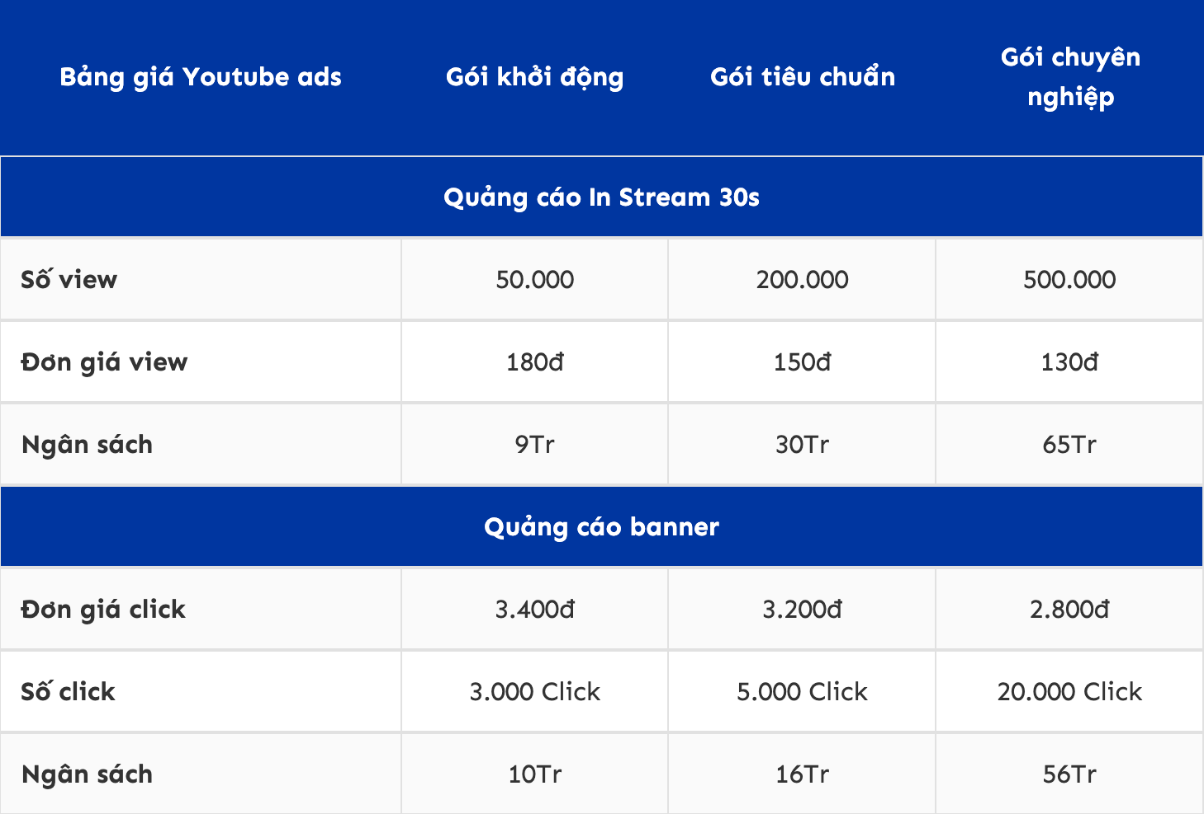 | Bảng giá Youtube ads | Gói khởi động | Gói tiêu chuẩn | Gói chuyên nghiệp |
|---|---|---|---|
| Quảng cáo In Stream 30s | | | |
| Số view | 50.000 | 200.000 | 500.000 |
| Đơn giá view | 180đ | 150đ | 130đ |
| Ngân sách | 9Tr | 30Tr | 65Tr |
| Quảng cáo banner | | | |
| Đơn giá click | 3.400đ | 3.200đ | 2.800đ |
| Số click | 3.000 Click | 5.000 Click | 20.000 Click |
| Ngân sách | 10Tr | 16Tr | 56Tr |